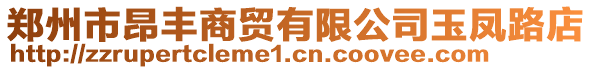 郑州市昂丰商贸有限公司玉凤路店
http://zzrupertcleme1.cn.coovee.com